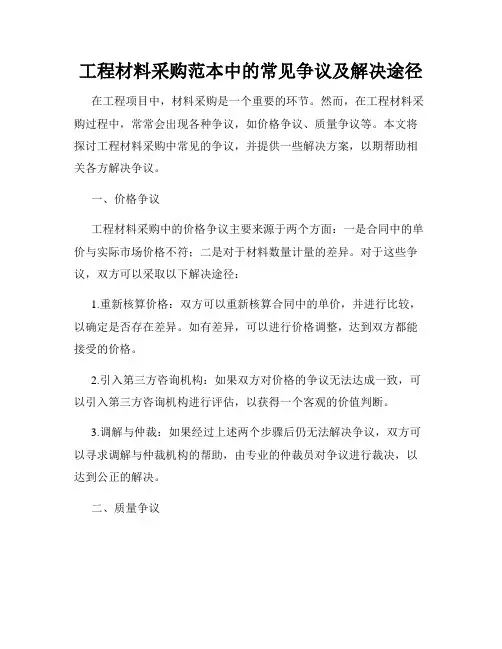 工程材料采购范本中的常见争议及解决途径

在工程项目中，材料采购是一个重要的环节。然而，在工程材料采购过程中，常常会出现各种争议，如价格争议、质量争议等。本文将探讨工程材料采购中常见的争议，并提供一些解决方案，以期帮助相关各方解决争议。

一、价格争议

工程材料采购中的价格争议主要来源于两个方面：一是合同中的单价与实际市场价格不符；二是对于材料数量计量的差异。对于这些争议，双方可以采取以下解决途径：

1.重新核算价格：双方可以重新核算合同中的单价，并进行比较，以确定是否存在差异。如有差异，可以进行价格调整，达到双方都能接受的价格。

2.引入第三方咨询机构：如果双方对价格的争议无法达成一致，可以引入第三方咨询机构进行评估，以获得一个客观的价值判断。

3.调解与仲裁：如果经过上述两个步骤后仍无法解决争议，双方可以寻求调解与仲裁机构的帮助，由专业的仲裁员对争议进行裁决，以达到公正的解决。

二、质量争议